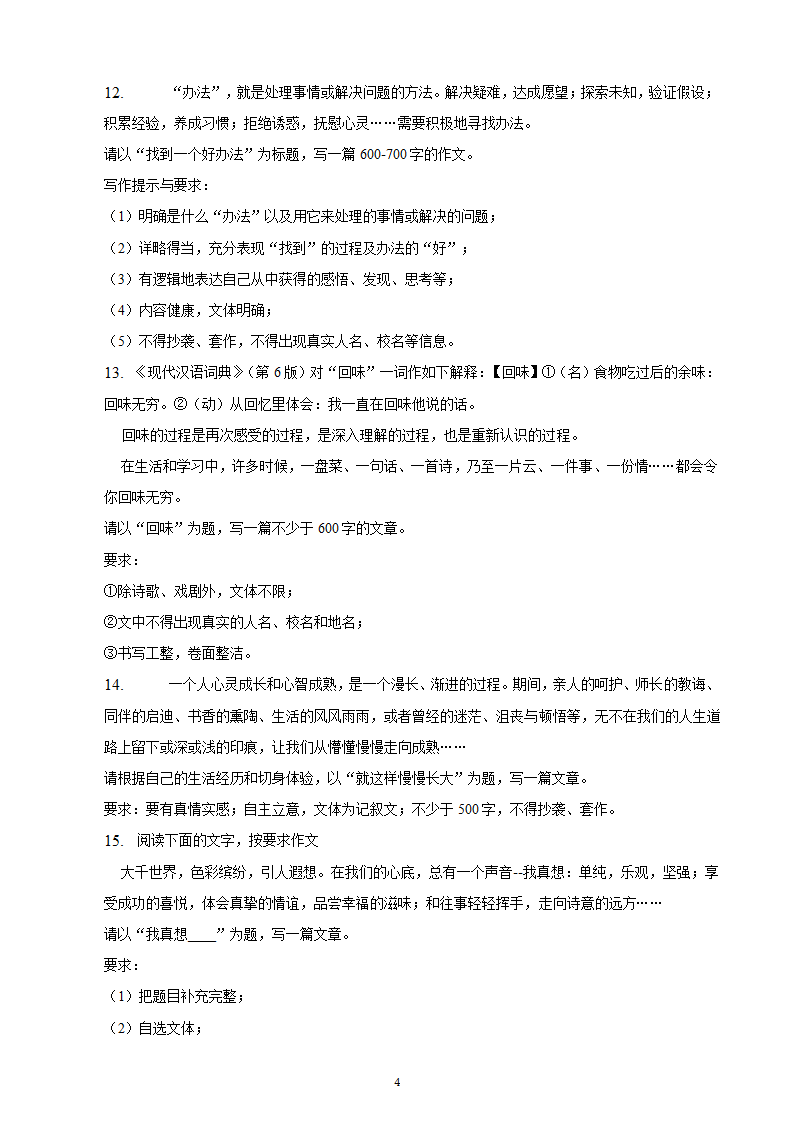 12. “办法”，就是处理事情或解决问题的方法。解决疑难，达成愿望；探索未知，验证假设；积累经验，养成习惯；拒绝诱惑，抚慰心灵……需要积极地寻找办法。

请以“找到一个好办法”为标题，写一篇 600-700 字的作文。

写作提示与要求：

（1）明确是什么“办法”以及用它来处理的事情或解决的问题；

（2）详略得当，充分表现“找到”的过程及办法的“好”；

（3）有逻辑地表达自己从中获得的感悟、发现、思考等；

（4）内容健康，文体明确；

（5）不得抄袭、套作，不得出现真实人名、校名等信息。

13. 《现代汉语词典》（第 6 版）对“回味”一词作如下解释：【回味】①（名）食物吃过后的余味：回味无穷。②（动）从回忆里体会：我一直在回味他说的话。

回味的过程是再次感受的过程，是深入理解的过程，也是重新认识的过程。

在生活和学习中，许多时候，一盘菜、一句话、一首诗，乃至一片云、一件事、一份情……都会令你回味无穷。

请以“回味”为题，写一篇不少于 600 字的文章。

要求：

①除诗歌、戏剧外，文体不限；

②文中不得出现真实的人名、校名和地名；

③书写工整，卷面整洁。

14. 一个人心灵成长和心智成熟，是一个漫长、渐进的过程。期间，亲人的呵护、师长的教诲、同伴的启迪、书香的熏陶、生活的风风雨雨，或者曾经的迷茫、沮丧与顿悟等，无不在我们的人生道路上留下或深或浅的印痕，让我们从懵懂慢慢走向成熟……

请根据自己的生活经历和切身体验，以“就这样慢慢长大”为题，写一篇文章。

要求：要有真情实感；自主立意，文体为记叙文；不少于 500 字，不得抄袭、套作。

15. 阅读下面的文字，按要求作文

大千世界，色彩缤纷，引人遐想。在我们的心底，总有一个声音--我真想：单纯，乐观，坚强；享受成功的喜悦，体会真挚的情谊，品尝幸福的滋味；和往事轻轻挥手，走向诗意的远方……

请以“我真想____”为题，写一篇文章。

要求：

（1）把题目补充完整；

（2）自选文体；

4